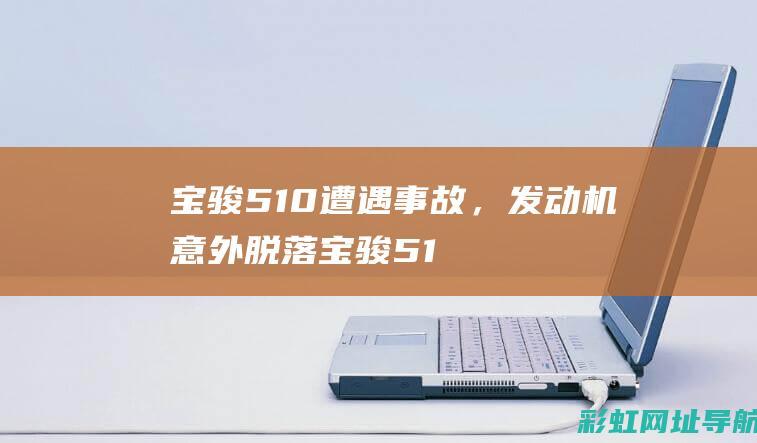 宝骏510遭遇事故，发动机意外脱落宝骏51

彩虹网址导航